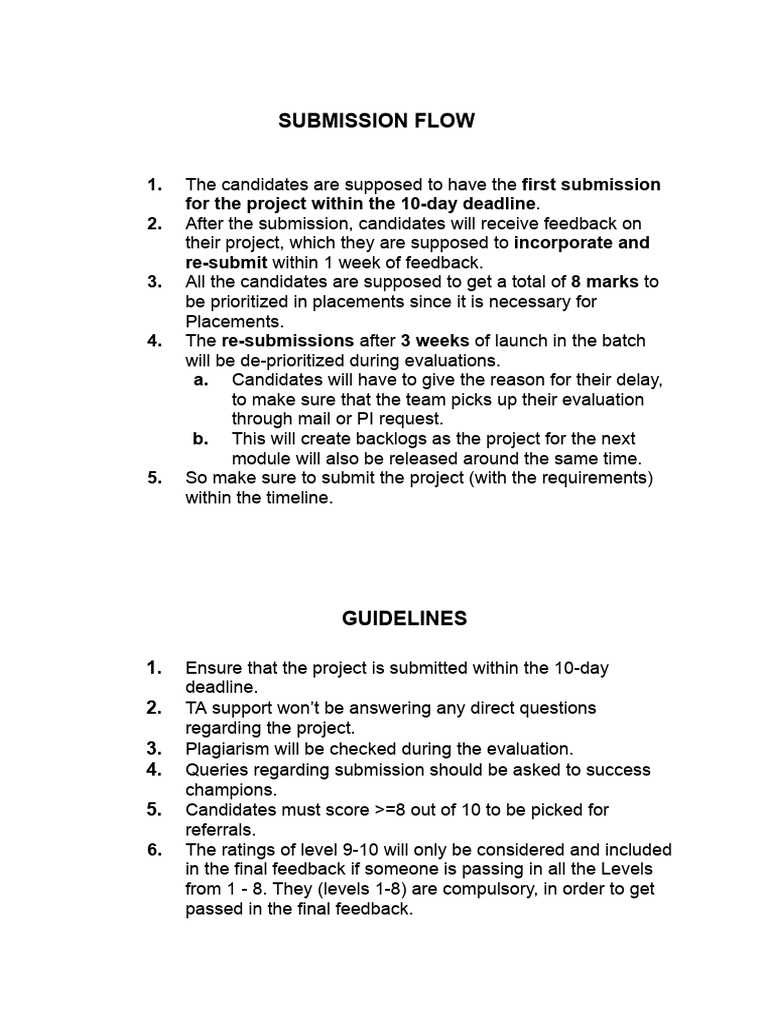 SUBMISSION FLOW

1. The candidates are supposed to have the first submission for the project within the 10-day deadline.
2. After the submission, candidates will receive feedback on their project, which they are supposed to incorporate and re-submit within 1 week of feedback.
3. All the candidates are supposed to get a total of 8 marks to be prioritized in placements since it is necessary for Placements.
4. The re-submissions after 3 weeks of launch in the batch will be de-prioritized during evaluations.
a. Candidates will have to give the reason for their delay, to make sure that the team picks up their evaluation through mail or PI request.
b. This will create backlogs as the project for the next module will also be released around the same time.
5. So make sure to submit the project (with the requirements) within the timeline.

GUIDELINES

1. Ensure that the project is submitted within the 10-day deadline.
2. TA support won't be answering any direct questions regarding the project.
3. Plagiarism will be checked during the evaluation.
4. Queries regarding submission should be asked to success champions.
5. Candidates must score >=8 out of 10 to be picked for referrals.
6. The ratings of level 9-10 will only be considered and included in the final feedback if someone is passing in all the Levels from 1 - 8. They (levels 1-8) are compulsory, in order to get passed in the final feedback.